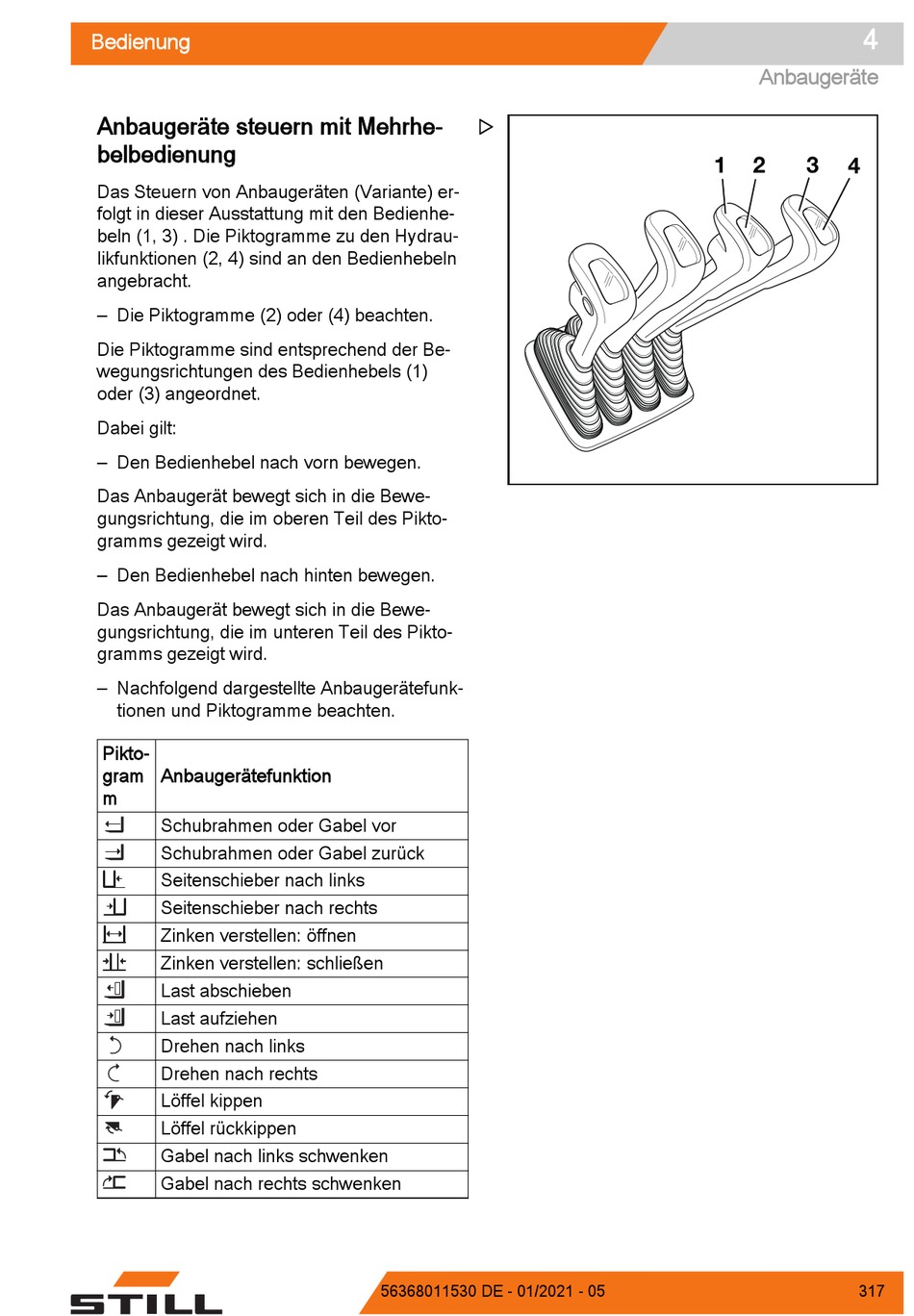 Bedienung

4

Anbaugeräte

Anbaugeräte steuern mit Mehrhebelbedienung

Das Steuern von Anbaugeräten (Variante) erfolgt in dieser Ausstattung mit den Bedienhebeln (1, 3) . Die Piktogramme zu den Hydraulikfunktionen (2, 4) sind an den Bedienhebeln angebracht.

– Die Piktogramme (2) oder (4) beachten.

Die Piktogramme sind entsprechend der Bewegungsrichtungen des Bedienhebels (1) oder (3) angeordnet.

Dabei gilt:

– Den Bedienhebel nach vorn bewegen.

Das Anbaugerät bewegt sich in die Bewegungsrichtung, die im oberen Teil des Piktogramms gezeigt wird.

– Den Bedienhebel nach hinten bewegen.

Das Anbaugerät bewegt sich in die Bewegungsrichtung, die im unteren Teil des Piktogramms gezeigt wird.

– Nachfolgend dargestellte Anbaugerätefunktionen und Piktogramme beachten.

| Piktogramm | Anbaugerätefunktion |
|---|---|
| | Schubrahmen oder Gabel vor |
| | Schubrahmen oder Gabel zurück |
| | Seitenschieber nach links |
| | Seitenschieber nach rechts |
| | Zinken verstellen: öffnen |
| | Zinken verstellen: schließen |
| | Last abschieben |
| | Last aufziehen |
| | Drehen nach links |
| | Drehen nach rechts |
| | Löffel kippen |
| | Löffel rückkippen |
| | Gabel nach links schwenken |
| | Gabel nach rechts schwenken |

1 2 3 4

STILL

56368011530 DE - 01/2021 - 05

317